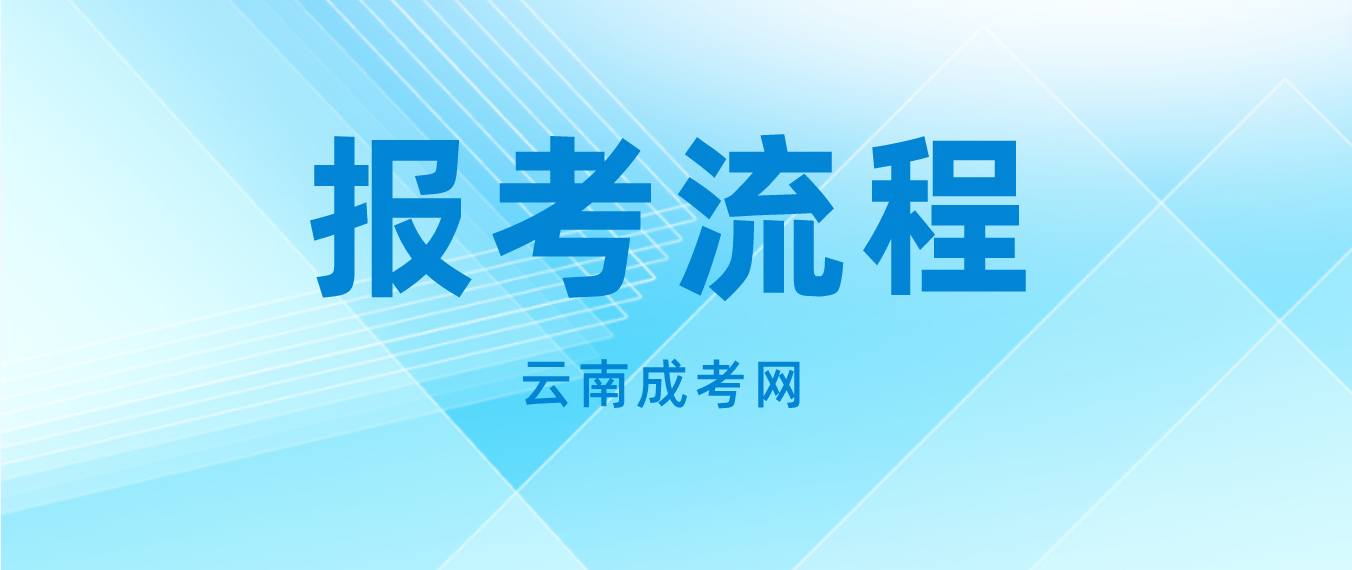 报考流程

云南成考网